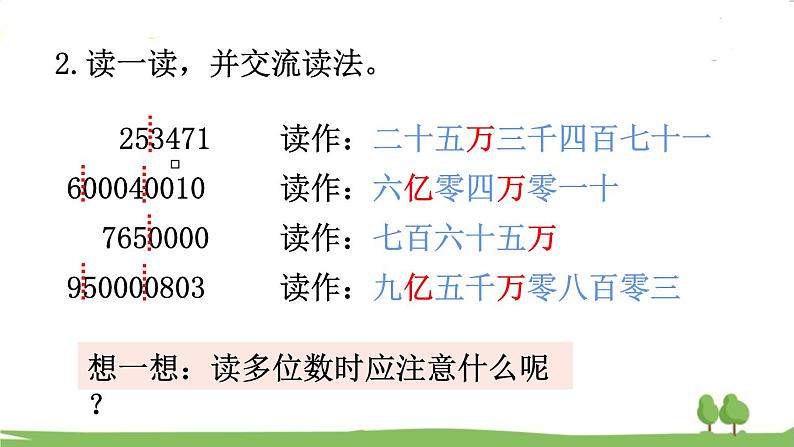 2. 读一读，并交流读法。

253471 读作：二十五万三千四百七十一

600040010 读作：六亿零四万零一十

7650000 读作：七百六十五万

950000803 读作：九亿五千万零八百零三

想一想：读多位数时应注意什么呢？